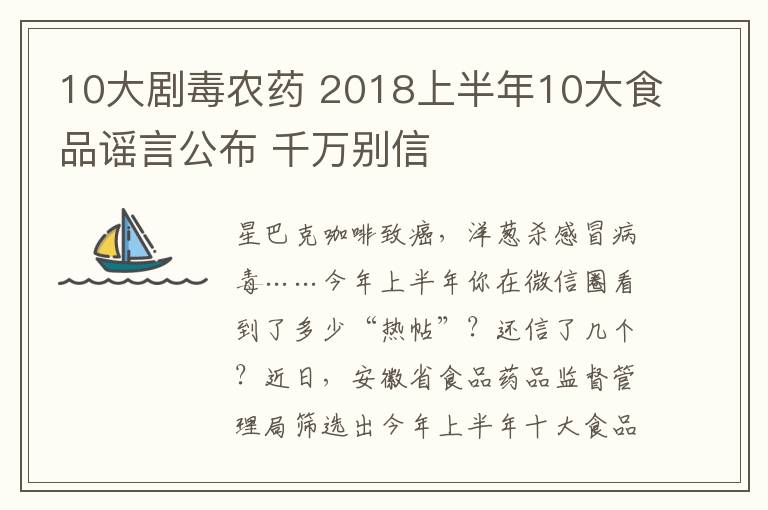 10大剧毒农药 2018上半年10大食品谣言公布 千万别信

星巴克咖啡致癌，洋葱杀感冒病毒……今年上半年你在微信圈看到了多少“热帖”？还信了几个？近日，安徽省食品药品监督管理局筛选出今年上半年十大食品